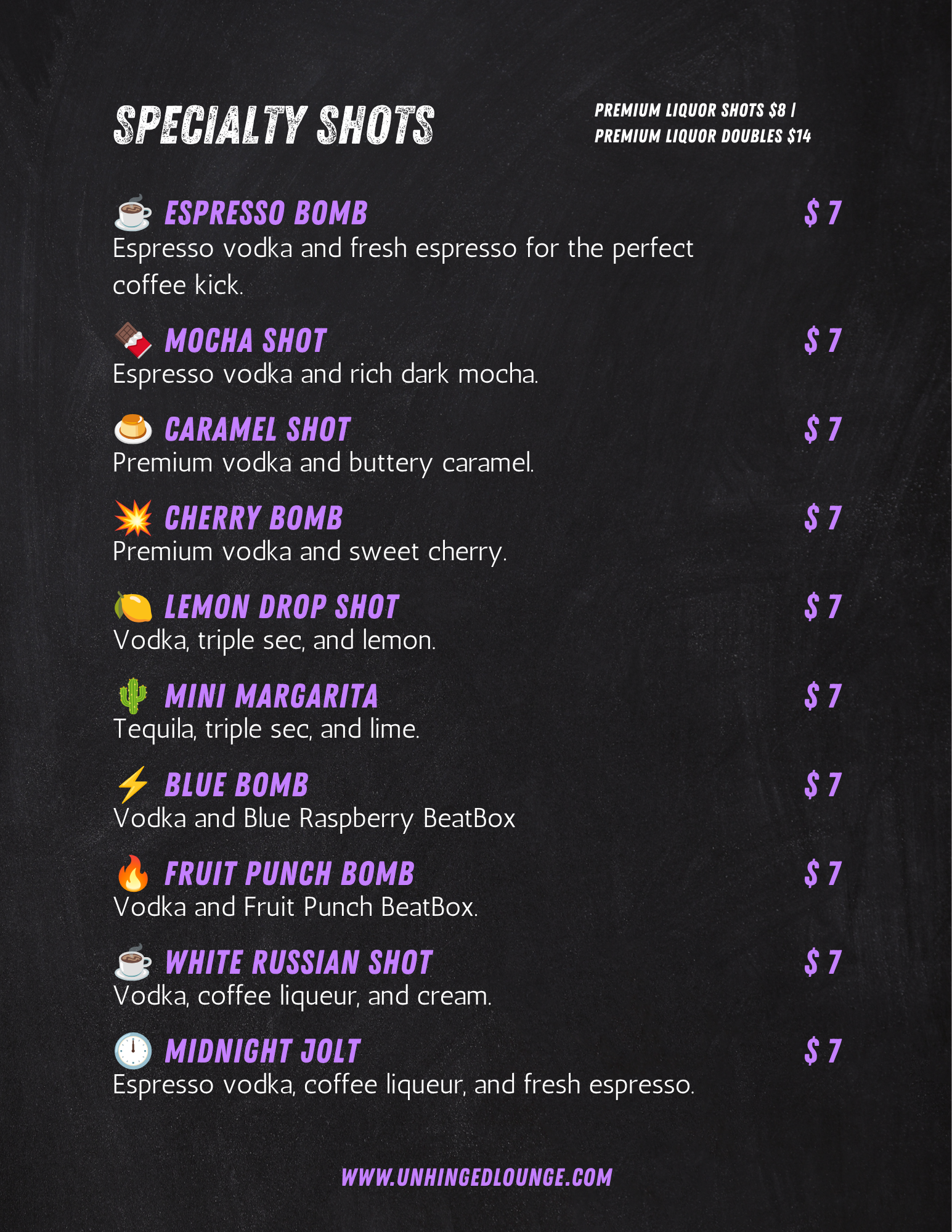 SPECIALTY SHOTS

PREMIUM LIQUOR SHOTS $8 |
PREMIUM LIQUOR DOUBLES $14

☕ ESPRESSO BOMB $ 7
Espresso vodka and fresh espresso for the perfect coffee kick.

🍫 MOCHA SHOT $ 7
Espresso vodka and rich dark mocha.

🍮 CARAMEL SHOT $ 7
Premium vodka and buttery caramel.

💥 CHERRY BOMB $ 7
Premium vodka and sweet cherry.

🍋 LEMON DROP SHOT $ 7
Vodka, triple sec, and lemon.

🌵 MINI MARGARITA $ 7
Tequila, triple sec, and lime.

⚡ BLUE BOMB $ 7
Vodka and Blue Raspberry BeatBox

🔥 FRUIT PUNCH BOMB $ 7
Vodka and Fruit Punch BeatBox.

☕ WHITE RUSSIAN SHOT $ 7
Vodka, coffee liqueur, and cream.

🕛 MIDNIGHT JOLT $ 7
Espresso vodka, coffee liqueur, and fresh espresso.

WWW.UNHINGEDLOUNGE.COM